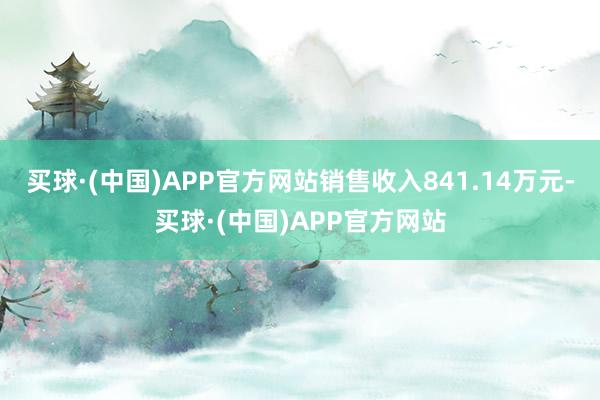 买球·(中国)APP官方网站销售收入841.14万元-买球·(中国)APP官方网站